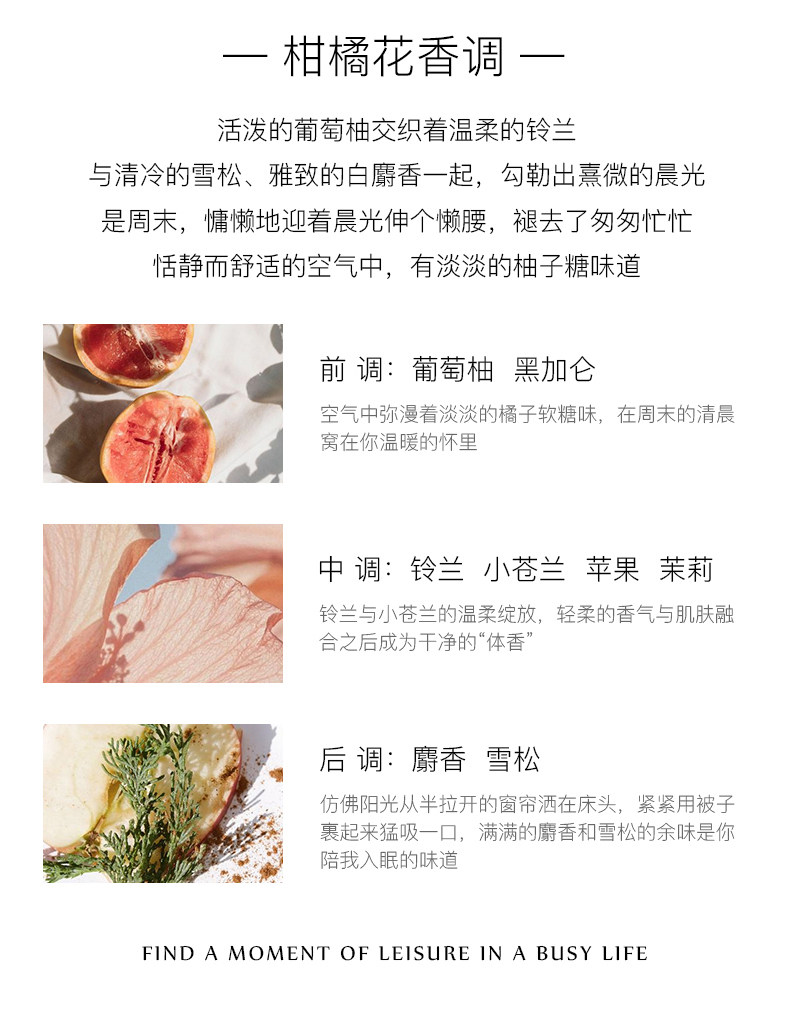 — 柑橘花香调 —

活泼的葡萄柚交织着温柔的铃兰
与清冷的雪松、雅致的白麝香一起，勾勒出熹微的晨光
是周末，慵懒地迎着晨光伸个懒腰，褪去了匆匆忙忙
恬静而舒适的空气中，有淡淡的柚子糖味道

前 调：葡萄柚 黑加仑

空气中弥漫着淡淡的橘子软糖味，在周末的清晨窝在你温暖的怀里

中 调：铃兰 小苍兰 苹果 茉莉

铃兰与小苍兰的温柔绽放，轻柔的香气与肌肤融合之后成为干净的“体香”

后 调：麝香 雪松

仿佛阳光从半拉开的窗帘洒在床头，紧紧用被子裹起来猛吸一口，满满的麝香和雪松的余味是你陪我入眠的味道

FIND A MOMENT OF LEISURE IN A BUSY LIFE